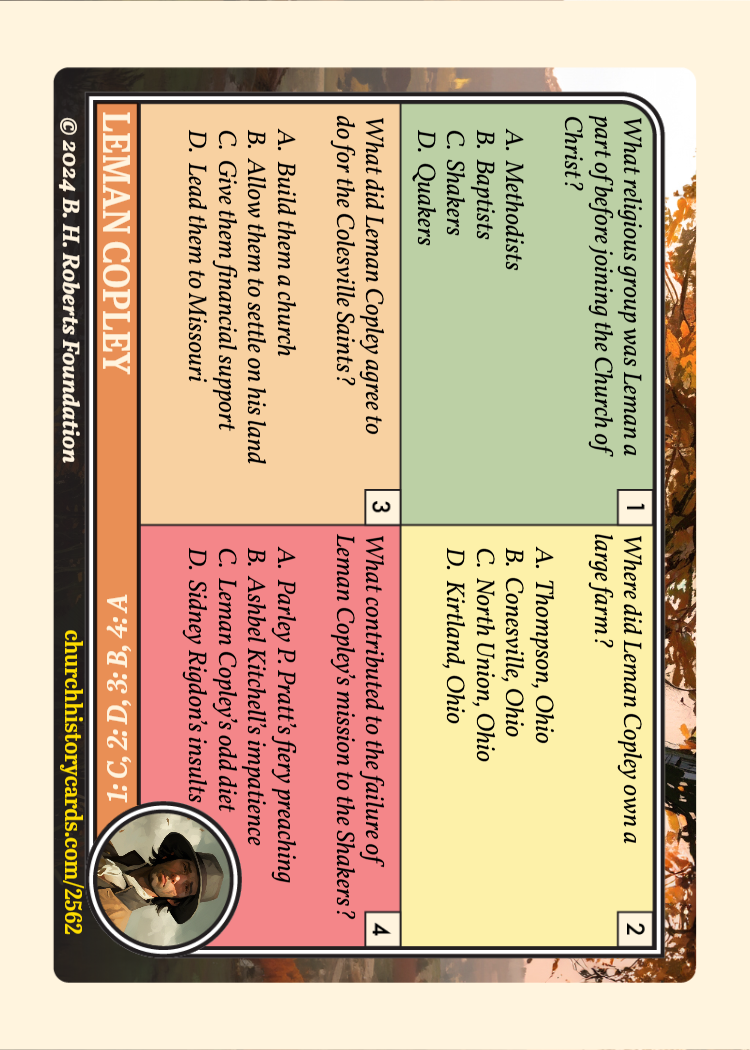 1

What religious group was Leman a part of before joining the Church of Christ?

A. Methodists
B. Baptists
C. Shakers
D. Quakers

2

Where did Leman Copley own a large farm?

A. Thompson, Ohio
B. Conesville, Ohio
C. North Union, Ohio
D. Kirtland, Ohio

3

What did Leman Copley agree to do for the Colesville Saints?

A. Build them a church
B. Allow them to settle on his land
C. Give them financial support
D. Lead them to Missouri

4

What contributed to the failure of Leman Copley's mission to the Shakers?

A. Parley P. Pratt's fiery preaching
B. Ashbel Kitchell's impatience
C. Leman Copley's odd diet
D. Sidney Rigdon's insults

LEMAN COPLEY

1: C, 2: D, 3: B, 4: A

© 2024 B. H. Roberts Foundation

churchhistorycards.com/2562